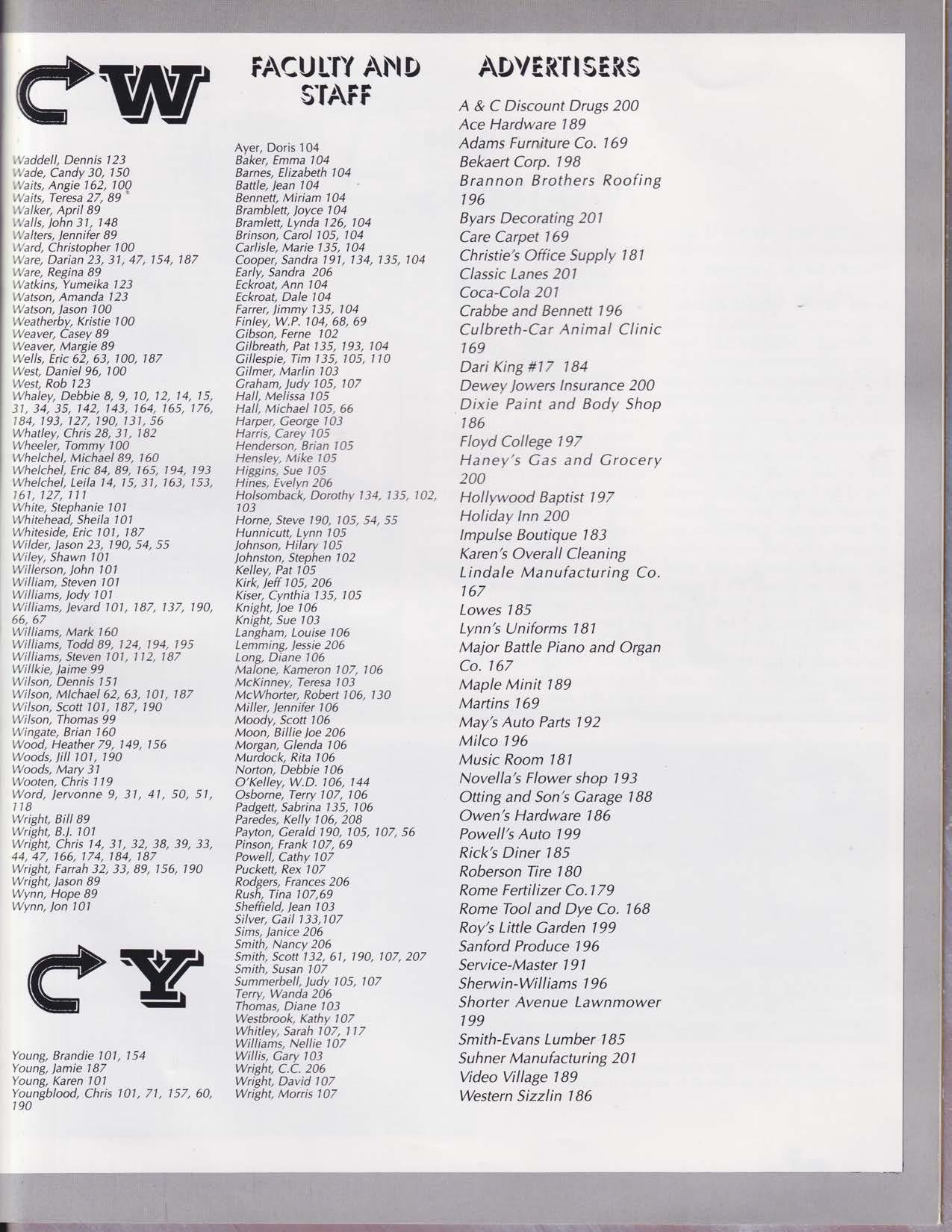 W

Waddell, Dennis 123
Wade, Candy 30, 150
Waits, Angie 162, 100
Waits, Teresa 27, 89
Walker, April 89
Walls, John 31, 148
Walters, Jennifer 89
Ward, Christopher 100
Ware, Darian 23, 31, 47, 154, 187
Ware, Regina 89
Watkins, Yumeika 123
Watson, Amanda 123
Watson, Jason 100
Weatherby, Kristie 100
Weaver, Casey 89
Weaver, Margie 89
Wells, Eric 62, 63, 100, 187
West, Daniel 96, 100
West, Rob 123
Whaley, Debbie 8, 9, 10, 12, 14, 15, 31, 34, 35, 142, 143, 164, 165, 176, 184, 193, 127, 190, 131, 56
Whatley, Chris 28, 31, 182
Wheeler, Tommy 100
Whelchel, Michael 89, 160
Whelchel, Eric 84, 89, 165, 194, 193
Whelchel, Leila 14, 15, 31, 163, 153, 161, 127, 111
White, Stephanie 101
Whitehead, Sheila 101
Whiteside, Eric 101, 187
Wilder, Jason 23, 190, 54, 55
Wiley, Shawn 101
Willerson, John 101
William, Steven 101
Williams, Jody 101
Williams, Jevard 101, 187, 137, 190, 66, 67
Williams, Mark 160
Williams, Todd 89, 124, 194, 195
Williams, Steven 101, 112, 187
Willkie, Jaime 99
Wilson, Dennis 151
Wilson, MIchael 62, 63, 101, 187
Wilson, Scott 101, 187, 190
Wilson, Thomas 99
Wingate, Brian 160
Wood, Heather 79, 149, 156
Woods, Jill 101, 190
Woods, Mary 31
Wooten, Chris 119
Word, Jervonne 9, 31, 41, 50, 51, 118
Wright, Bill 89
Wright, B.J. 101
Wright, Chris 14, 31, 32, 38, 39, 33, 44, 47, 166, 174, 184, 187
Wright, Farrah 32, 33, 89, 156, 190
Wright, Jason 89
Wynn, Hope 89
Wynn, Jon 101

Y

Young, Brandie 101, 154
Young, Jamie 187
Young, Karen 101
Youngblood, Chris 101, 71, 157, 60, 190

FACULTY AND STAFF

Ayer, Doris 104
Baker, Emma 104
Barnes, Elizabeth 104
Battle, Jean 104
Bennett, Miriam 104
Bramblett, Joyce 104
Bramlett, Lynda 126, 104
Brinson, Carol 105, 104
Carlisle, Marie 135, 104
Cooper, Sandra 191, 134, 135, 104
Early, Sandra 206
Eckroat, Ann 104
Eckroat, Dale 104
Farrer, Jimmy 135, 104
Finley, W.P. 104, 68, 69
Gibson, Ferne 102
Gilbreath, Pat 135, 193, 104
Gillespie, Tim 135, 105, 110
Gilmer, Marlin 103
Graham, Judy 105, 107
Hall, Melissa 105
Hall, Michael 105, 66
Harper, George 103
Harris, Carey 105
Henderson, Brian 105
Hensley, Mike 105
Higgins, Sue 105
Hines, Evelyn 206
Holsomback, Dorothy 134, 135, 102, 103
Horne, Steve 190, 105, 54, 55
Hunnicutt, Lynn 105
Johnson, Hilary 105
Johnston, Stephen 102
Kelley, Pat 105
Kirk, Jeff 105, 206
Kiser, Cynthia 135, 105
Knight, Joe 106
Knight, Sue 103
Langham, Louise 106
Lemming, Jessie 206
Long, Diane 106
Malone, Kameron 107, 106
McKinney, Teresa 103
McWhorter, Robert 106, 130
Miller, Jennifer 106
Moody, Scott 106
Moon, Billie Joe 206
Morgan, Glenda 106
Murdock, Rita 106
Norton, Debbie 106
O'Kelley, W.D. 106, 144
Osborne, Terry 107, 106
Padgett, Sabrina 135, 106
Paredes, Kelly 106, 208
Payton, Gerald 190, 105, 107, 56
Pinson, Frank 107, 69
Powell, Cathy 107
Puckett, Rex 107
Rodgers, Frances 206
Rush, Tina 107,69
Sheffield, Jean 103
Silver, Gail 133,107
Sims, Janice 206
Smith, Nancy 206
Smith, Scott 132, 61, 190, 107, 207
Smith, Susan 107
Summerbell, Judy 105, 107
Terry, Wanda 206
Thomas, Diane 103
Westbrook, Kathy 107
Whitley, Sarah 107, 117
Williams, Nellie 107
Willis, Gary 103
Wright, C.C. 206
Wright, David 107
Wright, Morris 107

ADVERTISERS

A & C Discount Drugs 200
Ace Hardware 189
Adams Furniture Co. 169
Bekaert Corp. 198
Brannon Brothers Roofing 196
Byars Decorating 201
Care Carpet 169
Christie's Office Supply 181
Classic Lanes 201
Coca-Cola 201
Crabbe and Bennett 196
Culbreth-Car Animal Clinic 169
Dari King #17 184
Dewey Jowers Insurance 200
Dixie Paint and Body Shop 186
Floyd College 197
Haney's Gas and Grocery 200
Hollywood Baptist 197
Holiday Inn 200
Impulse Boutique 183
Karen's Overall Cleaning
Lindale Manufacturing Co. 167
Lowes 185
Lynn's Uniforms 181
Major Battle Piano and Organ Co. 167
Maple Minit 189
Martins 169
May's Auto Parts 192
Milco 196
Music Room 181
Novella's Flower shop 193
Otting and Son's Garage 188
Owen's Hardware 186
Powell's Auto 199
Rick's Diner 185
Roberson Tire 180
Rome Fertilizer Co.179
Rome Tool and Dye Co. 168
Roy's Little Garden 199
Sanford Produce 196
Service-Master 191
Sherwin-Williams 196
Shorter Avenue Lawnmower 199
Smith-Evans Lumber 185
Suhner Manufacturing 201
Video Village 189
Western Sizzlin 186